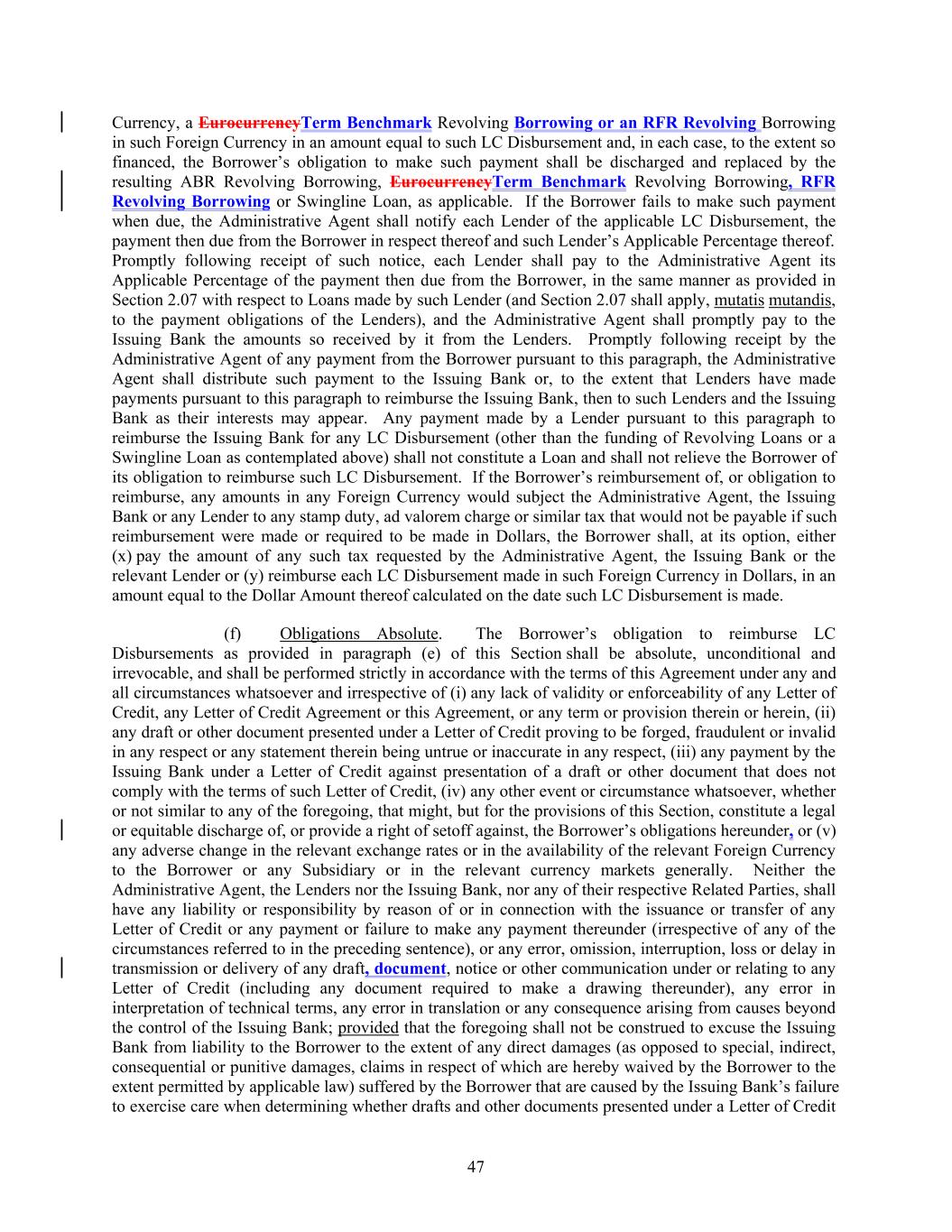 Currency, a EurocurrencyTerm Benchmark Revolving Borrowing or an RFR Revolving Borrowing in such Foreign Currency in an amount equal to such LC Disbursement and, in each case, to the extent so financed, the Borrower's obligation to make such payment shall be discharged and replaced by the resulting ABR Revolving Borrowing, EurocurrencyTerm Benchmark Revolving Borrowing, RFR Revolving Borrowing or Swingline Loan, as applicable. If the Borrower fails to make such payment when due, the Administrative Agent shall notify each Lender of the applicable LC Disbursement, the payment then due from the Borrower in respect thereof and such Lender's Applicable Percentage thereof. Promptly following receipt of such notice, each Lender shall pay to the Administrative Agent its Applicable Percentage of the payment then due from the Borrower, in the same manner as provided in Section 2.07 with respect to Loans made by such Lender (and Section 2.07 shall apply, mutatis mutandis, to the payment obligations of the Lenders), and the Administrative Agent shall promptly pay to the Issuing Bank the amounts so received by it from the Lenders. Promptly following receipt by the Administrative Agent of any payment from the Borrower pursuant to this paragraph, the Administrative Agent shall distribute such payment to the Issuing Bank or, to the extent that Lenders have made payments pursuant to this paragraph to reimburse the Issuing Bank, then to such Lenders and the Issuing Bank as their interests may appear. Any payment made by a Lender pursuant to this paragraph to reimburse the Issuing Bank for any LC Disbursement (other than the funding of Revolving Loans or a Swingline Loan as contemplated above) shall not constitute a Loan and shall not relieve the Borrower of its obligation to reimburse such LC Disbursement. If the Borrower's reimbursement of, or obligation to reimburse, any amounts in any Foreign Currency would subject the Administrative Agent, the Issuing Bank or any Lender to any stamp duty, ad valorem charge or similar tax that would not be payable if such reimbursement were made or required to be made in Dollars, the Borrower shall, at its option, either (x) pay the amount of any such tax requested by the Administrative Agent, the Issuing Bank or the relevant Lender or (y) reimburse each LC Disbursement made in such Foreign Currency in Dollars, in an amount equal to the Dollar Amount thereof calculated on the date such LC Disbursement is made.

(f) Obligations Absolute. The Borrower's obligation to reimburse LC Disbursements as provided in paragraph (e) of this Section shall be absolute, unconditional and irrevocable, and shall be performed strictly in accordance with the terms of this Agreement under any and all circumstances whatsoever and irrespective of (i) any lack of validity or enforceability of any Letter of Credit, any Letter of Credit Agreement or this Agreement, or any term or provision therein or herein, (ii) any draft or other document presented under a Letter of Credit proving to be forged, fraudulent or invalid in any respect or any statement therein being untrue or inaccurate in any respect, (iii) any payment by the Issuing Bank under a Letter of Credit against presentation of a draft or other document that does not comply with the terms of such Letter of Credit, (iv) any other event or circumstance whatsoever, whether or not similar to any of the foregoing, that might, but for the provisions of this Section, constitute a legal or equitable discharge of, or provide a right of setoff against, the Borrower's obligations hereunder, or (v) any adverse change in the relevant exchange rates or in the availability of the relevant Foreign Currency to the Borrower or any Subsidiary or in the relevant currency markets generally. Neither the Administrative Agent, the Lenders nor the Issuing Bank, nor any of their respective Related Parties, shall have any liability or responsibility by reason of or in connection with the issuance or transfer of any Letter of Credit or any payment or failure to make any payment thereunder (irrespective of any of the circumstances referred to in the preceding sentence), or any error, omission, interruption, loss or delay in transmission or delivery of any draft, document, notice or other communication under or relating to any Letter of Credit (including any document required to make a drawing thereunder), any error in interpretation of technical terms, any error in translation or any consequence arising from causes beyond the control of the Issuing Bank; provided that the foregoing shall not be construed to excuse the Issuing Bank from liability to the Borrower to the extent of any direct damages (as opposed to special, indirect, consequential or punitive damages, claims in respect of which are hereby waived by the Borrower to the extent permitted by applicable law) suffered by the Borrower that are caused by the Issuing Bank's failure to exercise care when determining whether drafts and other documents presented under a Letter of Credit

47